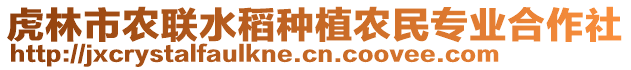 虎林市农联水稻种植农民专业合作社
http://jxcrystalfaulkne.cn.coovee.com